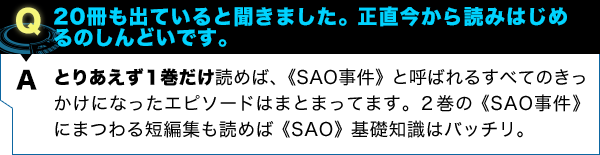 Q 20冊も出ていると聞きました。正直今から読みはじめるのしんどいです。

A とりあえず１巻だけ読めば、《SAO事件》と呼ばれるすべてのきっかけになったエピソードはまとまってます。２巻の《SAO事件》にまつわる短編集も読めば《SAO》基礎知識はバッチリ。